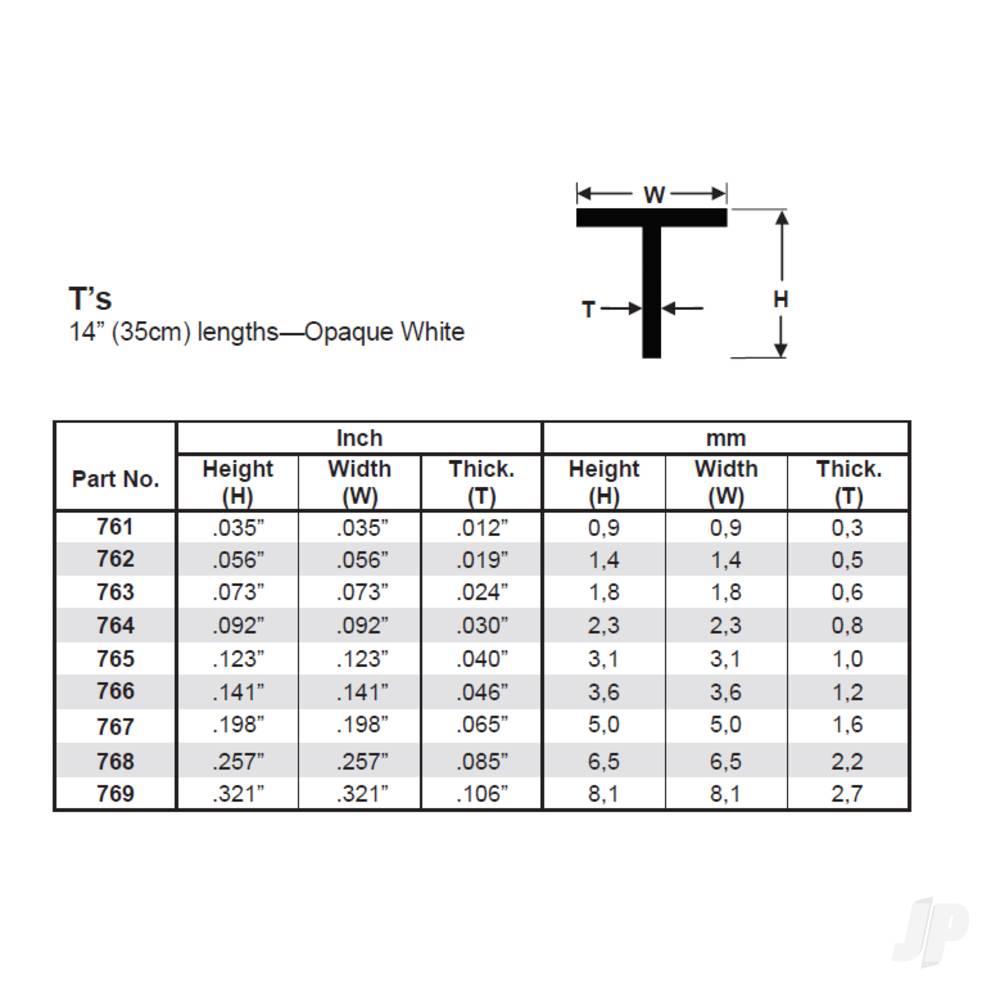 W

T

H

T's
14" (35cm) lengths—Opaque White

| Part No. | Inch Height (H) | Inch Width (W) | Inch Thick. (T) | mm Height (H) | mm Width (W) | mm Thick. (T) |
|---|---|---|---|---|---|---|
| 761 | .035" | .035" | .012" | 0,9 | 0,9 | 0,3 |
| 762 | .056" | .056" | .019" | 1,4 | 1,4 | 0,5 |
| 763 | .073" | .073" | .024" | 1,8 | 1,8 | 0,6 |
| 764 | .092" | .092" | .030" | 2,3 | 2,3 | 0,8 |
| 765 | .123" | .123" | .040" | 3,1 | 3,1 | 1,0 |
| 766 | .141" | .141" | .046" | 3,6 | 3,6 | 1,2 |
| 767 | .198" | .198" | .065" | 5,0 | 5,0 | 1,6 |
| 768 | .257" | .257" | .085" | 6,5 | 6,5 | 2,2 |
| 769 | .321" | .321" | .106" | 8,1 | 8,1 | 2,7 |

JP